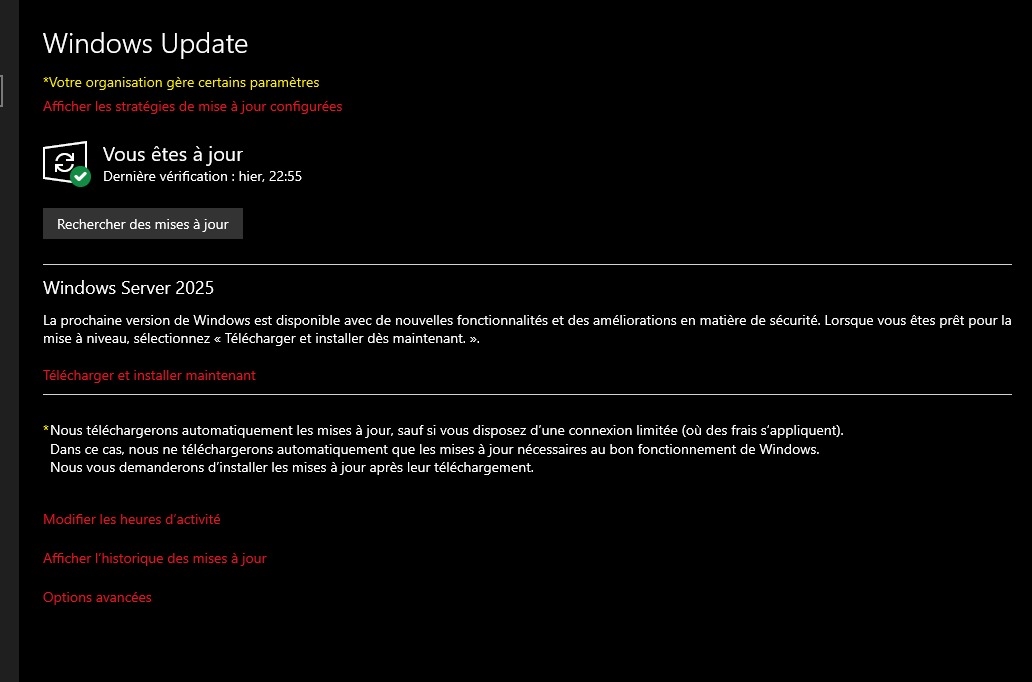 Windows Update

*Votre organisation gère certains paramètres

Afficher les stratégies de mise à jour configurées

Vous êtes à jour
Dernière vérification : hier, 22:55

Rechercher des mises à jour

Windows Server 2025

La prochaine version de Windows est disponible avec de nouvelles fonctionnalités et des améliorations en matière de sécurité. Lorsque vous êtes prêt pour la mise à niveau, sélectionnez « Télécharger et installer dès maintenant. ».

Télécharger et installer maintenant

*Nous téléchargerons automatiquement les mises à jour, sauf si vous disposez d'une connexion limitée (où des frais s'appliquent). Dans ce cas, nous ne téléchargerons automatiquement que les mises à jour nécessaires au bon fonctionnement de Windows. Nous vous demanderons d'installer les mises à jour après leur téléchargement.

Modifier les heures d'activité

Afficher l'historique des mises à jour

Options avancées